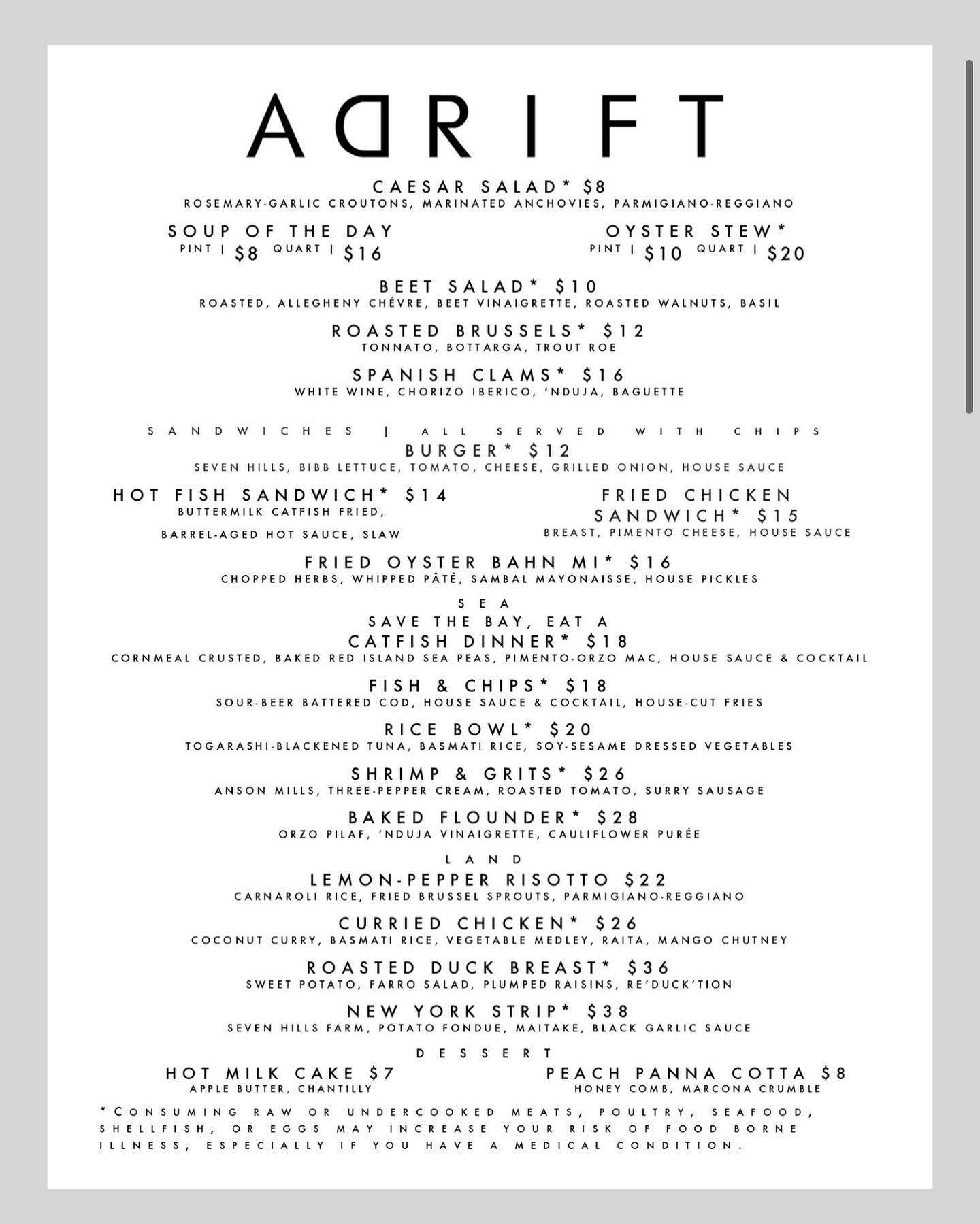 ADRIFT

CAESAR SALAD* $8
ROSEMARY-GARLIC CROUTONS, MARINATED ANCHOVIES, PARMIGIANO-REGGIANO

SOUP OF THE DAY
PINT | $8 QUART | $16

OYSTER STEW*
PINT | $10 QUART | $20

BEET SALAD* $10
ROASTED, ALLEGHENY CHÉVRE, BEET VINAIGRETTE, ROASTED WALNUTS, BASIL

ROASTED BRUSSELS* $12
TONNATO, BOTTARGA, TROUT ROE

SPANISH CLAMS* $16
WHITE WINE, CHORIZO IBERICO, 'NDUJA, BAGUETTE

SANDWICHES | ALL SERVED WITH CHIPS

BURGER* $12
SEVEN HILLS, BIBB LETTUCE, TOMATO, CHEESE, GRILLED ONION, HOUSE SAUCE

HOT FISH SANDWICH* $14
BUTTERMILK CATFISH FRIED,
BARREL-AGED HOT SAUCE, SLAW

FRIED CHICKEN SANDWICH* $15
BREAST, PIMENTO CHEESE, HOUSE SAUCE

FRIED OYSTER BAHN MI* $16
CHOPPED HERBS, WHIPPED PÂTÉ, SAMBAL MAYONAISSE, HOUSE PICKLES

SEA

SAVE THE BAY, EAT A
CATFISH DINNER* $18
CORNMEAL CRUSTED, BAKED RED ISLAND SEA PEAS, PIMENTO-ORZO MAC, HOUSE SAUCE & COCKTAIL

FISH & CHIPS* $18
SOUR-BEER BATTERED COD, HOUSE SAUCE & COCKTAIL, HOUSE-CUT FRIES

RICE BOWL* $20
TOGARASHI-BLACKENED TUNA, BASMATI RICE, SOY-SESAME DRESSED VEGETABLES

SHRIMP & GRITS* $26
ANSON MILLS, THREE-PEPPER CREAM, ROASTED TOMATO, SURRY SAUSAGE

BAKED FLOUNDER* $28
ORZO PILAF, 'NDUJA VINAIGRETTE, CAULIFLOWER PURÉE

LAND

LEMON-PEPPER RISOTTO $22
CARNAROLI RICE, FRIED BRUSSEL SPROUTS, PARMIGIANO-REGGIANO

CURRIED CHICKEN* $26
COCONUT CURRY, BASMATI RICE, VEGETABLE MEDLEY, RAITA, MANGO CHUTNEY

ROASTED DUCK BREAST* $36
SWEET POTATO, FARRO SALAD, PLUMPED RAISINS, RE'DUCK'TION

NEW YORK STRIP* $38
SEVEN HILLS FARM, POTATO FONDUE, MAITAKE, BLACK GARLIC SAUCE

DESSERT

HOT MILK CAKE $7
APPLE BUTTER, CHANTILLY

PEACH PANNA COTTA $8
HONEY COMB, MARCONA CRUMBLE

*CONSUMING RAW OR UNDERCOOKED MEATS, POULTRY, SEAFOOD, SHELLFISH, OR EGGS MAY INCREASE YOUR RISK OF FOOD BORNE ILLNESS, ESPECIALLY IF YOU HAVE A MEDICAL CONDITION.